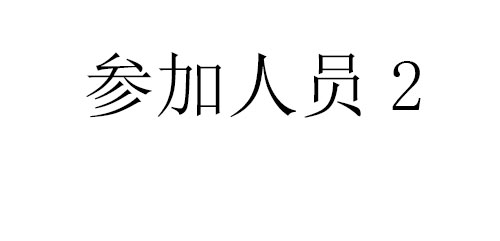 参加人员 2